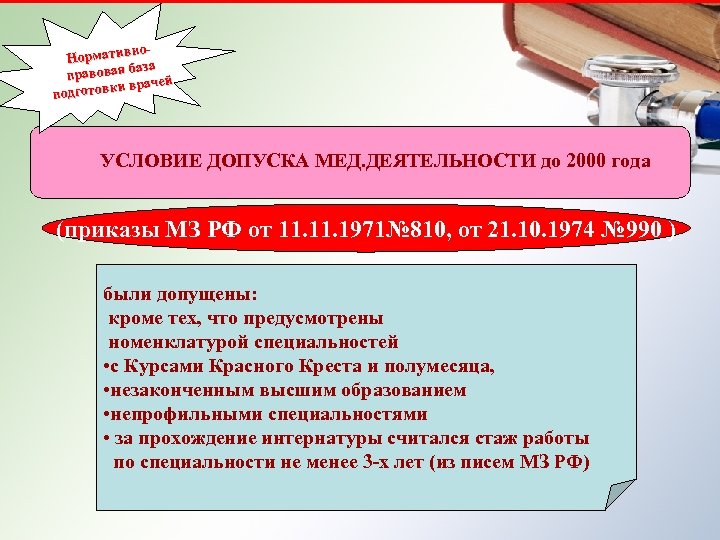 Нормативно-правовая база подготовки врачей

УСЛОВИЕ ДОПУСКА МЕД.ДЕЯТЕЛЬНОСТИ до 2000 года

(приказы МЗ РФ от 11.11.1971№810, от 21.10.1974 №990 )

были допущены:
кроме тех, что предусмотрены номенклатурой специальностей
•с Курсами Красного Креста и полумесяца,
•незаконченным высшим образованием
•непрофильными специальностями
• за прохождение интернатуры считался стаж работы по специальности не менее 3-х лет (из писем МЗ РФ)